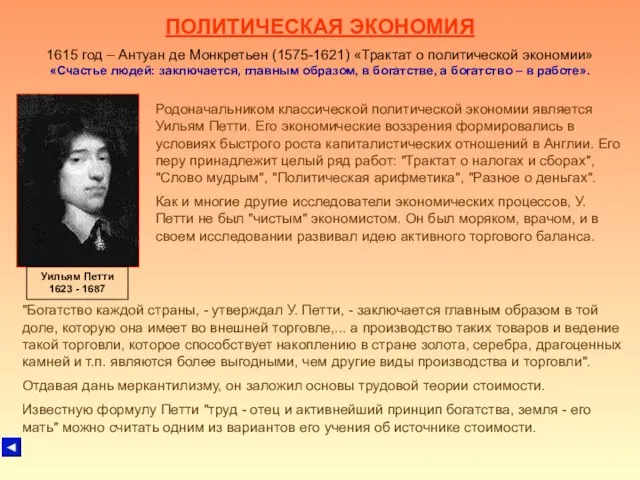 ПОЛИТИЧЕСКАЯ ЭКОНОМИЯ

1615 год – Антуан де Монкретьен (1575-1621) «Трактат о политической экономии»
«Счастье людей: заключается, главным образом, в богатстве, а богатство – в работе».

Родоначальником классической политической экономии является Уильям Петти. Его экономические воззрения формировались в условиях быстрого роста капиталистических отношений в Англии. Его перу принадлежит целый ряд работ: "Трактат о налогах и сборах", "Слово мудрым", "Политическая арифметика", "Разное о деньгах".

Как и многие другие исследователи экономических процессов, У. Петти не был "чистым" экономистом. Он был моряком, врачом, и в своем исследовании развивал идею активного торгового баланса.

Уильям Петти
1623 - 1687

"Богатство каждой страны, - утверждал У. Петти, - заключается главным образом в той доле, которую она имеет во внешней торговле,... а производство таких товаров и ведение такой торговли, которое способствует накоплению в стране золота, серебра, драгоценных камней и т.п. являются более выгодными, чем другие виды производства и торговли".

Отдавая дань меркантилизму, он заложил основы трудовой теории стоимости.

Известную формулу Петти "труд - отец и активнейший принцип богатства, земля - его мать" можно считать одним из вариантов его учения об источнике стоимости.